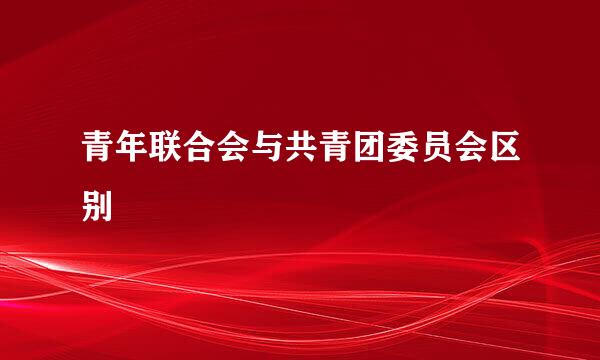 青年联合会与共青团委员会区别